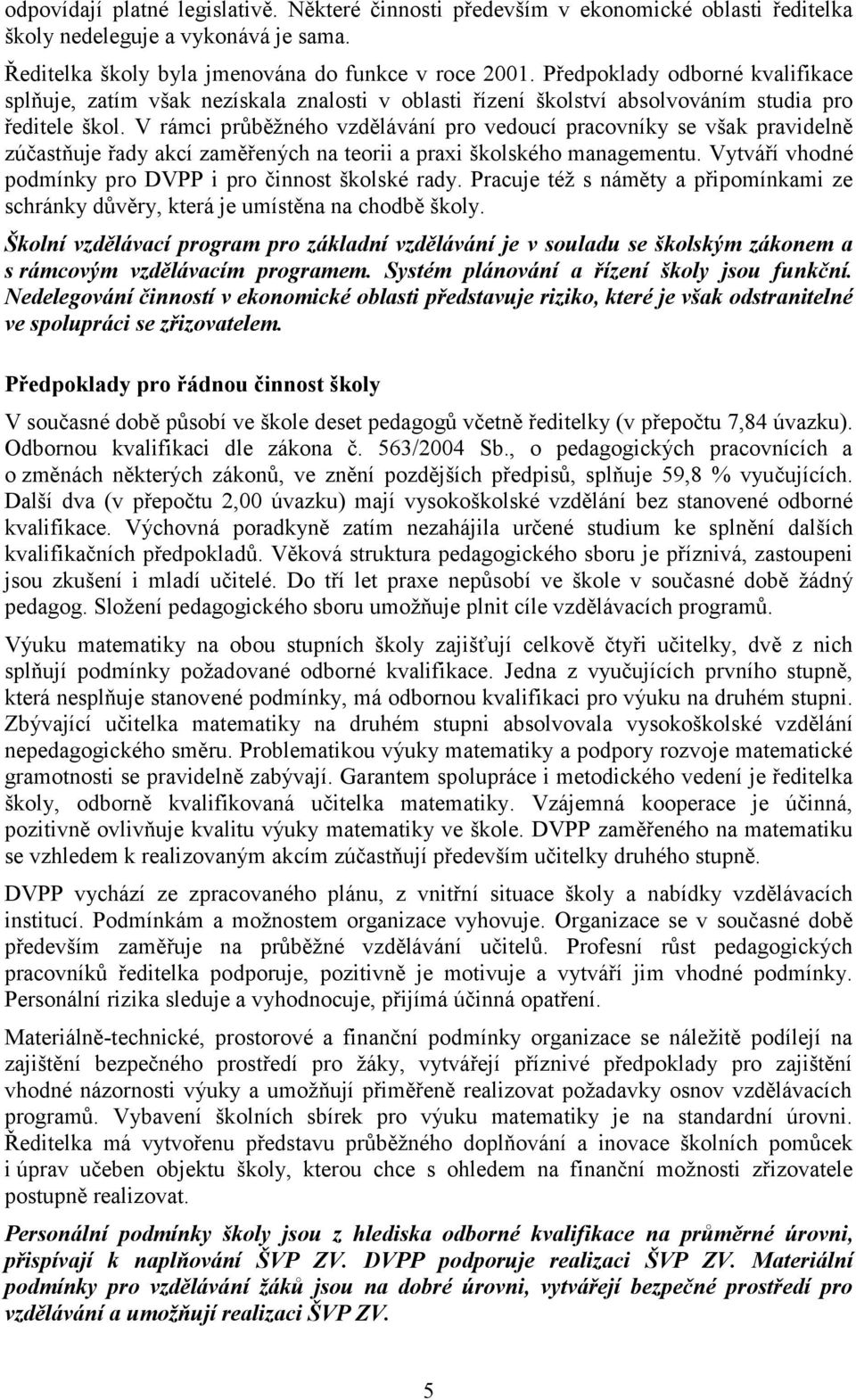 odpovídají platné legislativě. Některé činnosti především v ekonomické oblasti ředitelka školy nedeleguje a vykonává je sama.

Ředitelka školy byla jmenována do funkce v roce 2001. Předpoklady odborné kvalifikace splňuje, zatím však nezískala znalosti v oblasti řízení školství absolvováním studia pro ředitele škol. V rámci průběžného vzdělávání pro vedoucí pracovníky se však pravidelně zúčastňuje řady akcí zaměřených na teorii a praxi školského managementu. Vytváří vhodné podmínky pro DVPP i pro činnost školské rady. Pracuje též s náměty a připomínkami ze schránky důvěry, která je umístěna na chodbě školy.

Školní vzdělávací program pro základní vzdělávání je v souladu se školským zákonem a s rámcovým vzdělávacím programem. Systém plánování a řízení školy jsou funkční. Nedelegování činností v ekonomické oblasti představuje riziko, které je však odstranitelné ve spolupráci se zřizovatelem.

Předpoklady pro řádnou činnost školy

V současné době působí ve škole deset pedagogů včetně ředitelky (v přepočtu 7,84 úvazku). Odbornou kvalifikaci dle zákona č. 563/2004 Sb., o pedagogických pracovnících a o změnách některých zákonů, ve znění pozdějších předpisů, splňuje 59,8 % vyučujících. Další dva (v přepočtu 2,00 úvazku) mají vysokoškolské vzdělání bez stanovené odborné kvalifikace. Výchovná poradkyně zatím nezahájila určené studium ke splnění dalších kvalifikačních předpokladů. Věková struktura pedagogického sboru je příznivá, zastoupeni jsou zkušení i mladí učitelé. Do tří let praxe nepůsobí ve škole v současné době žádný pedagog. Složení pedagogického sboru umožňuje plnit cíle vzdělávacích programů.

Výuku matematiky na obou stupních školy zajišťují celkově čtyři učitelky, dvě z nich splňují podmínky požadované odborné kvalifikace. Jedna z vyučujících prvního stupně, která nesplňuje stanovené podmínky, má odbornou kvalifikaci pro výuku na druhém stupni. Zbývající učitelka matematiky na druhém stupni absolvovala vysokoškolské vzdělání nepedagogického směru. Problematikou výuky matematiky a podpory rozvoje matematické gramotnosti se pravidelně zabývají. Garantem spolupráce i metodického vedení je ředitelka školy, odborně kvalifikovaná učitelka matematiky. Vzájemná kooperace je účinná, pozitivně ovlivňuje kvalitu výuky matematiky ve škole. DVPP zaměřeného na matematiku se vzhledem k realizovaným akcím zúčastňují především učitelky druhého stupně.

DVPP vychází ze zpracovaného plánu, z vnitřní situace školy a nabídky vzdělávacích institucí. Podmínkám a možnostem organizace vyhovuje. Organizace se v současné době především zaměřuje na průběžné vzdělávání učitelů. Profesní růst pedagogických pracovníků ředitelka podporuje, pozitivně je motivuje a vytváří jim vhodné podmínky. Personální rizika sleduje a vyhodnocuje, přijímá účinná opatření.

Materiálně-technické, prostorové a finanční podmínky organizace se náležitě podílejí na zajištění bezpečného prostředí pro žáky, vytvářejí příznivé předpoklady pro zajištění vhodné názornosti výuky a umožňují přiměřeně realizovat požadavky osnov vzdělávacích programů. Vybavení školních sbírek pro výuku matematiky je na standardní úrovni. Ředitelka má vytvořenu představu průběžného doplňování a inovace školních pomůcek i úprav učeben objektu školy, kterou chce s ohledem na finanční možnosti zřizovatele postupně realizovat.

Personální podmínky školy jsou z hlediska odborné kvalifikace na průměrné úrovni, přispívají k naplňování ŠVP ZV. DVPP podporuje realizaci ŠVP ZV. Materiální podmínky pro vzdělávání žáků jsou na dobré úrovni, vytvářejí bezpečné prostředí pro vzdělávání a umožňují realizaci ŠVP ZV.

5